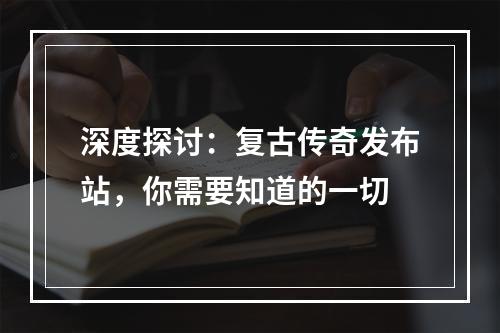 深度探讨：复古传奇发布站，你需要知道的一切